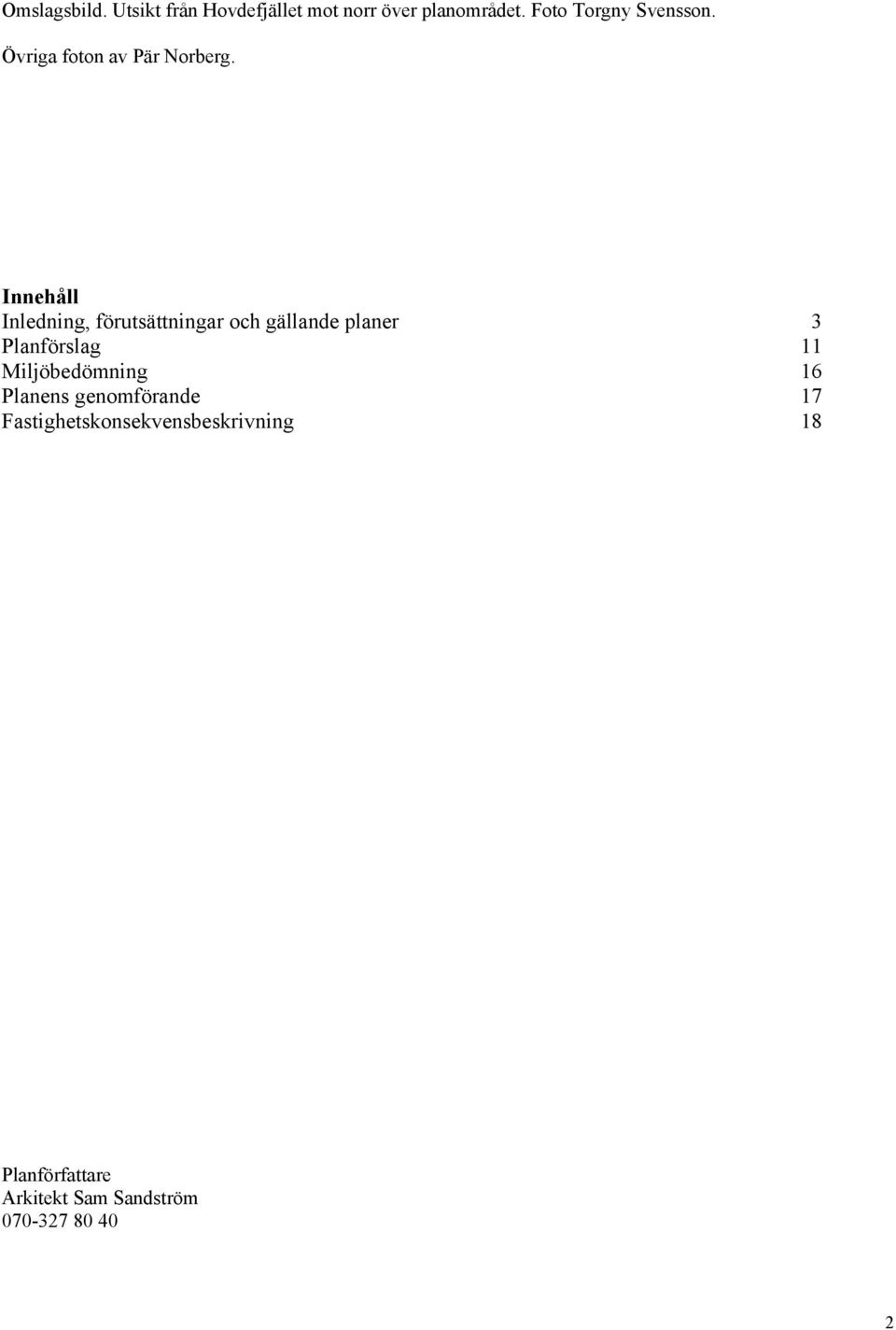 Omslagsbild. Utsikt från Hovdefjället mot norr över planområdet. Foto Torgny Svensson.

Övriga foton av Pär Norberg.

**Innehåll**
Inledning, förutsättningar och gällande planer 3
Planförslag 11
Miljöbedömning 16
Planens genomförande 17
Fastighetskonsekvensbeskrivning 18

Planförfattare
Arkitekt Sam Sandström
070-327 80 40

2